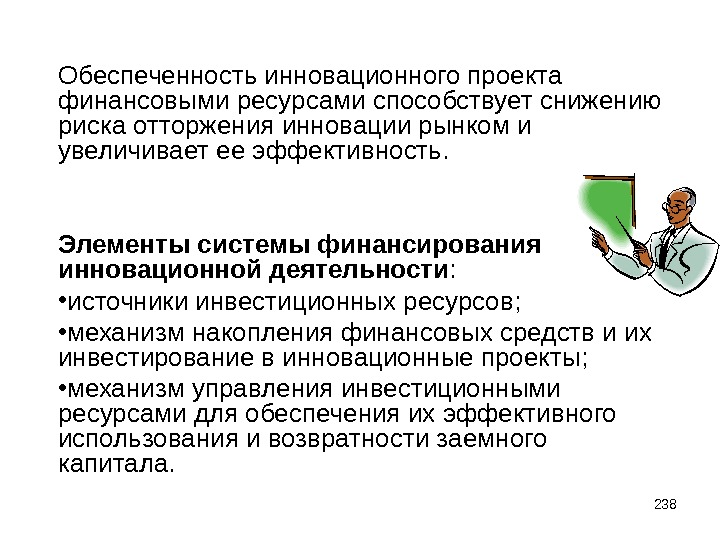 Обеспеченность инновационного проекта финансовыми ресурсами способствует снижению риска отторжения инновации рынком и увеличивает ее эффективность.

Элементы системы финансирования инновационной деятельности:

•источники инвестиционных ресурсов;

•механизм накопления финансовых средств и их инвестирование в инновационные проекты;

•механизм управления инвестиционными ресурсами для обеспечения их эффективного использования и возвратности заемного капитала.

238